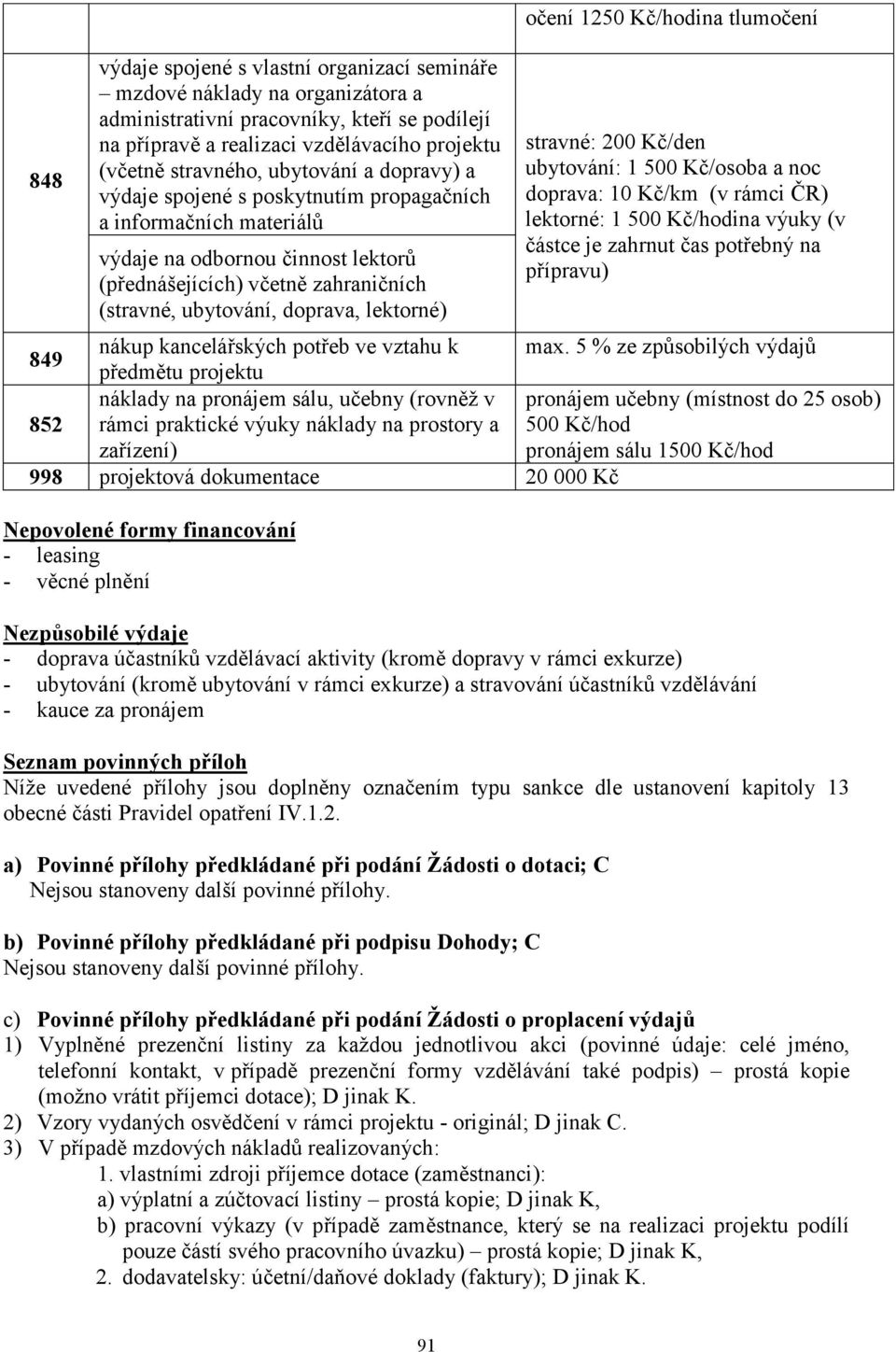 | | | očení 1250 Kč/hodina tlumočení |
|---|---|---|
| 848 | výdaje spojené s vlastní organizací semináře – mzdové náklady na organizátora a administrativní pracovníky, kteří se podílejí na přípravě a realizaci vzdělávacího projektu (včetně stravného, ubytování a dopravy) a výdaje spojené s poskytnutím propagačních a informačních materiálů výdaje na odbornou činnost lektorů (přednášejících) včetně zahraničních (stravné, ubytování, doprava, lektorné) | stravné: 200 Kč/den ubytování: 1 500 Kč/osoba a noc doprava: 10 Kč/km (v rámci ČR) lektorné: 1 500 Kč/hodina výuky (v částce je zahrnut čas potřebný na přípravu) |
| 849 | nákup kancelářských potřeb ve vztahu k předmětu projektu | max. 5 % ze způsobilých výdajů |
| 852 | náklady na pronájem sálu, učebny (rovněž v rámci praktické výuky náklady na prostory a zařízení) | pronájem učebny (místnost do 25 osob) 500 Kč/hod pronájem sálu 1500 Kč/hod |
| 998 | projektová dokumentace | 20 000 Kč |

Nepovolené formy financování
- leasing
- věcné plnění

Nezpůsobilé výdaje
- doprava účastníků vzdělávací aktivity (kromě dopravy v rámci exkurze)
- ubytování (kromě ubytování v rámci exkurze) a stravování účastníků vzdělávání
- kauce za pronájem

Seznam povinných příloh
Níže uvedené přílohy jsou doplněny označením typu sankce dle ustanovení kapitoly 13 obecné části Pravidel opatření IV.1.2.

a) Povinné přílohy předkládané při podání Žádosti o dotaci; C
Nejsou stanoveny další povinné přílohy.

b) Povinné přílohy předkládané při podpisu Dohody; C
Nejsou stanoveny další povinné přílohy.

c) Povinné přílohy předkládané při podání Žádosti o proplacení výdajů
1) Vyplněné prezenční listiny za každou jednotlivou akci (povinné údaje: celé jméno, telefonní kontakt, v případě prezenční formy vzdělávání také podpis) – prostá kopie (možno vrátit příjemci dotace); D jinak K.
2) Vzory vydaných osvědčení v rámci projektu - originál; D jinak C.
3) V případě mzdových nákladů realizovaných:
1. vlastními zdroji příjemce dotace (zaměstnanci):
a) výplatní a zúčtovací listiny – prostá kopie; D jinak K,
b) pracovní výkazy (v případě zaměstnance, který se na realizaci projektu podílí pouze částí svého pracovního úvazku) – prostá kopie; D jinak K,
2. dodavatelsky: účetní/daňové doklady (faktury); D jinak K.

91